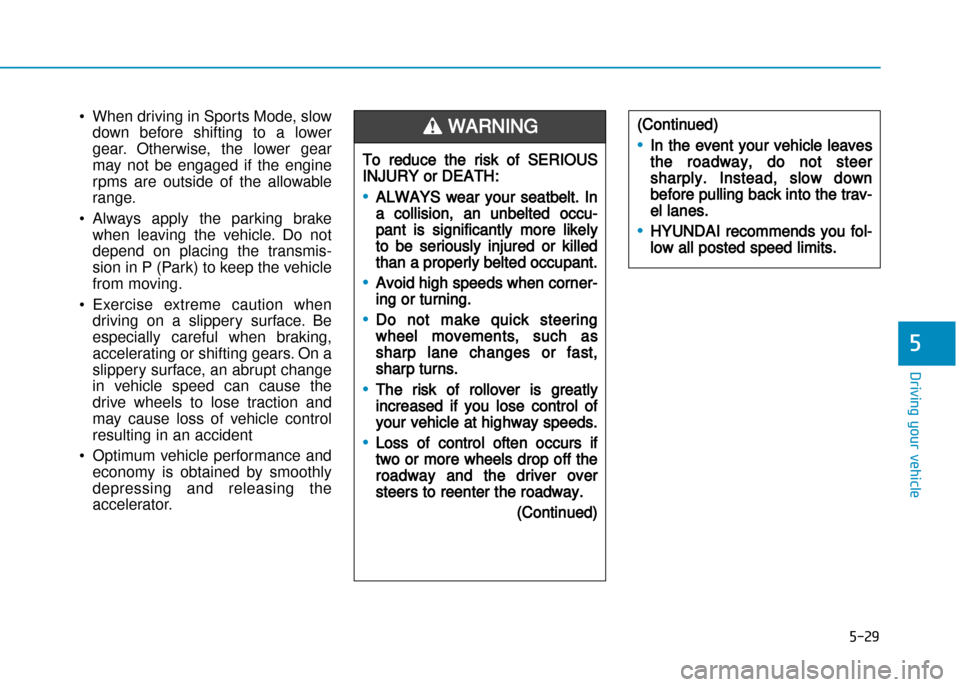 • When driving in Sports Mode, slow down before shifting to a lower gear. Otherwise, the lower gear may not be engaged if the engine rpms are outside of the allowable range.

• Always apply the parking brake when leaving the vehicle. Do not depend on placing the transmission in P (Park) to keep the vehicle from moving.

• Exercise extreme caution when driving on a slippery surface. Be especially careful when braking, accelerating or shifting gears. On a slippery surface, an abrupt change in vehicle speed can cause the drive wheels to lose traction and may cause loss of vehicle control resulting in an accident

• Optimum vehicle performance and economy is obtained by smoothly depressing and releasing the accelerator.

WARNING

To reduce the risk of SERIOUS INJURY or DEATH:

• ALWAYS wear your seatbelt. In a collision, an unbelted occupant is significantly more likely to be seriously injured or killed than a properly belted occupant.

• Avoid high speeds when cornering or turning.

• Do not make quick steering wheel movements, such as sharp lane changes or fast, sharp turns.

• The risk of rollover is greatly increased if you lose control of your vehicle at highway speeds.

• Loss of control often occurs if two or more wheels drop off the roadway and the driver over steers to reenter the roadway.

(Continued)

(Continued)

• In the event your vehicle leaves the roadway, do not steer sharply. Instead, slow down before pulling back into the travel lanes.

• HYUNDAI recommends you follow all posted speed limits.

5

Driving your vehicle

5-29

carmanualsonline.info